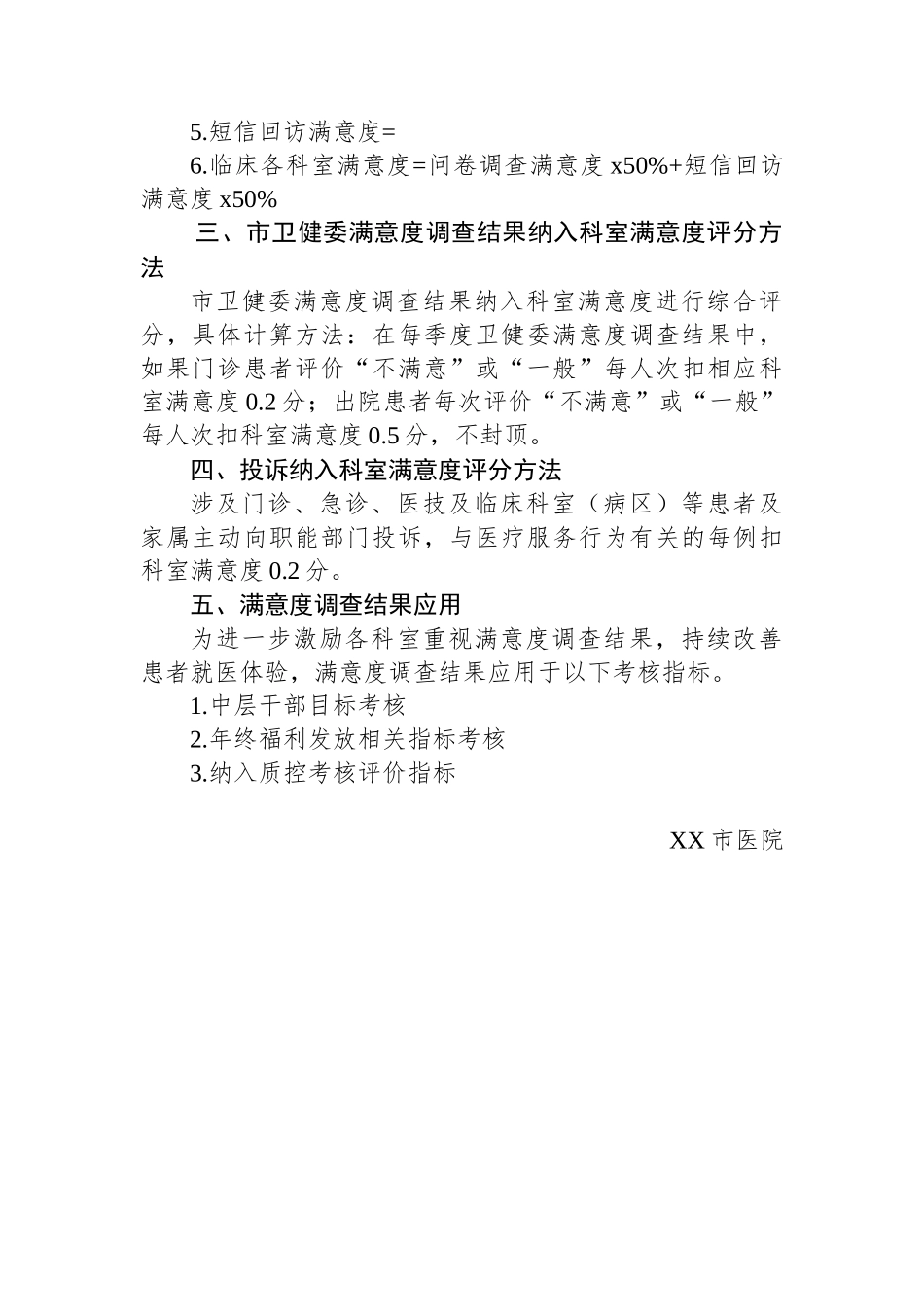 5.短信回访满意度=

6.临床各科室满意度=问卷调查满意度 x50%+短信回访满意度 x50%

三、市卫健委满意度调查结果纳入科室满意度评分方法

市卫健委满意度调查结果纳入科室满意度进行综合评分，具体计算方法：在每季度卫健委满意度调查结果中，如果门诊患者评价“不满意”或“一般”每人次扣相应科室满意度 0.2 分；出院患者每次评价“不满意”或“一般”每人次扣科室满意度 0.5 分，不封顶。

四、投诉纳入科室满意度评分方法

涉及门诊、急诊、医技及临床科室（病区）等患者及家属主动向职能部门投诉，与医疗服务行为有关的每例扣科室满意度 0.2 分。

五、满意度调查结果应用

为进一步激励各科室重视满意度调查结果，持续改善患者就医体验，满意度调查结果应用于以下考核指标。

1.中层干部目标考核

2.年终福利发放相关指标考核

3.纳入质控考核评价指标

XX 市医院